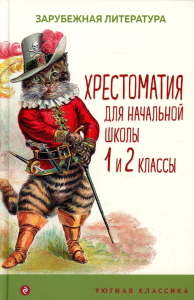 ЗАРУБЕЖНАЯ ЛИТЕРАТУРА

ХРЕСТОМАТИЯ
ДЛЯ НАЧАЛЬНОЙ
ШКОЛЫ
1 и 2 КЛАССЫ

УЮТНАЯ КЛАССИКА